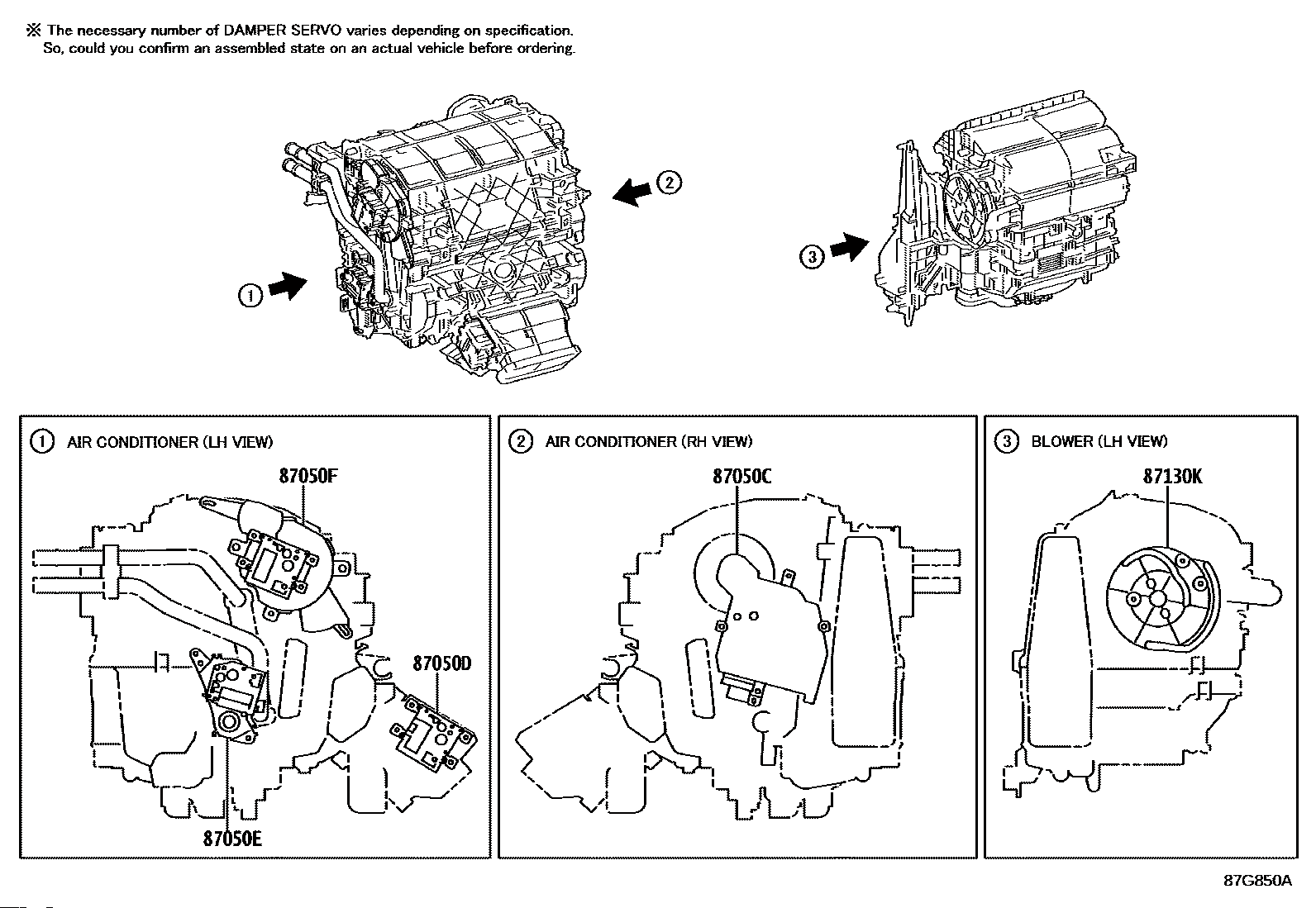 ※ The necessary number of DAMPER SERVO varies depending on specification.
So, could you confirm an assembled state on an actual vehicle before ordering.

②

③

①

① AIR CONDITIONER (LH VIEW)

87050F

87050D

87050E

② AIR CONDITIONER (RH VIEW)

87050C

③ BLOWER (LH VIEW)

87130K

87G850A